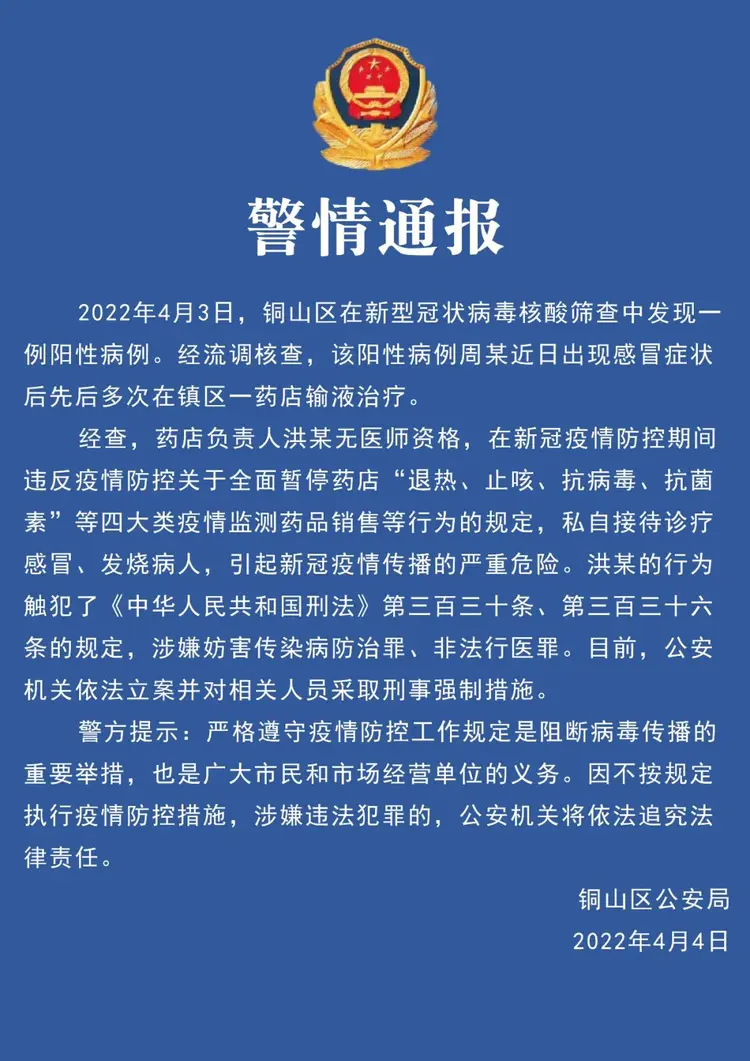 警情通报

2022年4月3日，铜山区在新型冠状病毒核酸筛查中发现一例阳性病例。经流调核查，该阳性病例周某近日出现感冒症状后先后多次在镇区一药店输液治疗。

经查，药店负责人洪某无医师资格，在新冠疫情防控期间违反疫情防控关于全面暂停药店“退热、止咳、抗病毒、抗菌素”等四大类疫情监测药品销售等行为的规定，私自接待诊疗感冒、发烧病人，引起新冠疫情传播的严重危险。洪某的行为触犯了《中华人民共和国刑法》第三百三十条、第三百三十六条的规定，涉嫌妨害传染病防治罪、非法行医罪。目前，公安机关依法立案并对相关人员采取刑事强制措施。

警方提示：严格遵守疫情防控工作规定是阻断病毒传播的重要举措，也是广大市民和市场经营单位的义务。因不按规定执行疫情防控措施，涉嫌违法犯罪的，公安机关将依法追究法律责任。

铜山区公安局
2022年4月4日